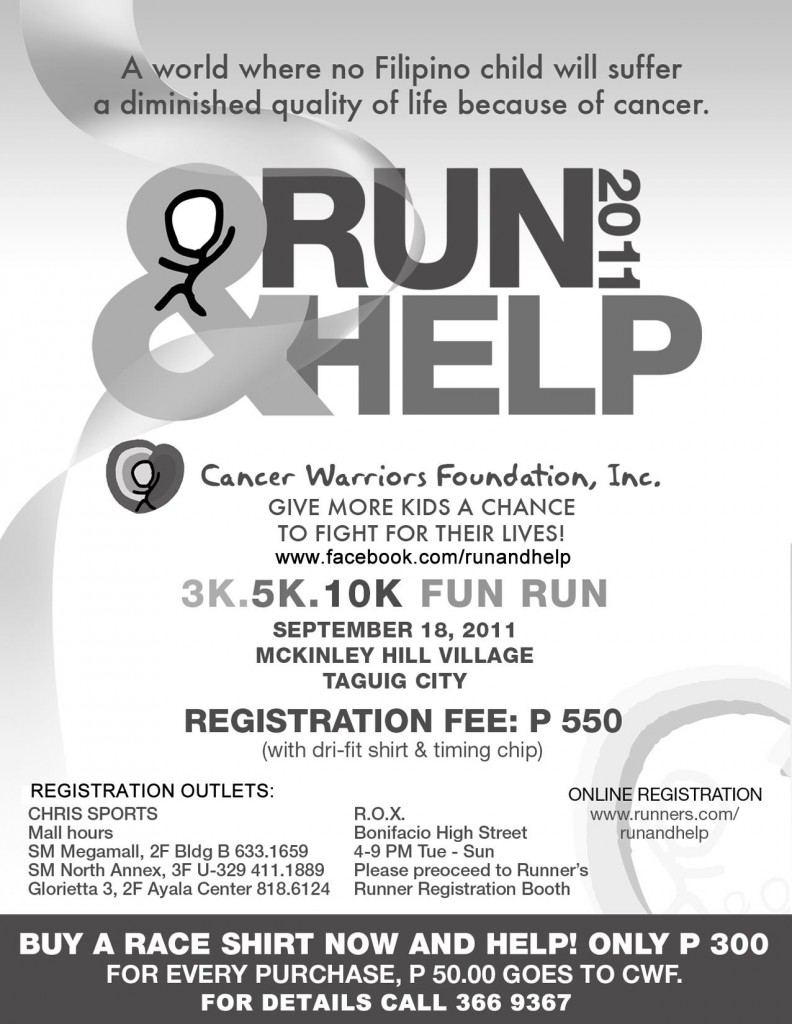 A world where no Filipino child will suffer a diminished quality of life because of cancer.

RUN 2011

& HELP

Cancer Warriors Foundation, Inc.
GIVE MORE KIDS A CHANCE
TO FIGHT FOR THEIR LIVES!
www.facebook.com/runandhelp

3K.5K.10K FUN RUN

SEPTEMBER 18, 2011
MCKINLEY HILL VILLAGE
TAGUIG CITY

REGISTRATION FEE: P 550
(with dri-fit shirt & timing chip)

REGISTRATION OUTLETS:
CHRIS SPORTS
Mall hours
SM Megamall, 2F Bldg B 633.1659
SM North Annex, 3F U-329 411.1889
Glorietta 3, 2F Ayala Center 818.6124

R.O.X.
Bonifacio High Street
4-9 PM Tue - Sun
Please preoceed to Runner's
Runner Registration Booth

ONLINE REGISTRATION
www.runners.com/
runandhelp

BUY A RACE SHIRT NOW AND HELP! ONLY P 300
FOR EVERY PURCHASE, P 50.00 GOES TO CWF.
FOR DETAILS CALL 366 9367